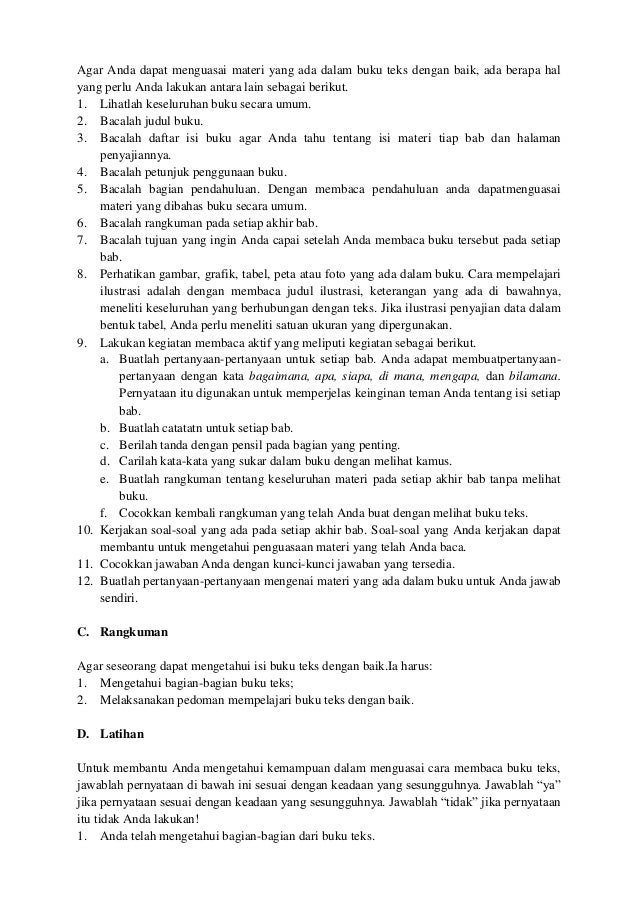 Agar Anda dapat menguasai materi yang ada dalam buku teks dengan baik, ada berapa hal yang perlu Anda lakukan antara lain sebagai berikut.
1. Lihatlah keseluruhan buku secara umum.
2. Bacalah judul buku.
3. Bacalah daftar isi buku agar Anda tahu tentang isi materi tiap bab dan halaman penyajiannya.
4. Bacalah petunjuk penggunaan buku.
5. Bacalah bagian pendahuluan. Dengan membaca pendahuluan anda dapatmenguasai materi yang dibahas buku secara umum.
6. Bacalah rangkuman pada setiap akhir bab.
7. Bacalah tujuan yang ingin Anda capai setelah Anda membaca buku tersebut pada setiap bab.
8. Perhatikan gambar, grafik, tabel, peta atau foto yang ada dalam buku. Cara mempelajari ilustrasi adalah dengan membaca judul ilustrasi, keterangan yang ada di bawahnya, meneliti keseluruhan yang berhubungan dengan teks. Jika ilustrasi penyajian data dalam bentuk tabel, Anda perlu meneliti satuan ukuran yang dipergunakan.
9. Lakukan kegiatan membaca aktif yang meliputi kegiatan sebagai berikut.
a. Buatlah pertanyaan-pertanyaan untuk setiap bab. Anda adapat membuatpertanyaan-pertanyaan dengan kata bagaimana, apa, siapa, di mana, mengapa, dan bilamana. Pernyataan itu digunakan untuk memperjelas keinginan teman Anda tentang isi setiap bab.
b. Buatlah catatatn untuk setiap bab.
c. Berilah tanda dengan pensil pada bagian yang penting.
d. Carilah kata-kata yang sukar dalam buku dengan melihat kamus.
e. Buatlah rangkuman tentang keseluruhan materi pada setiap akhir bab tanpa melihat buku.
f. Cocokkan kembali rangkuman yang telah Anda buat dengan melihat buku teks.
10. Kerjakan soal-soal yang ada pada setiap akhir bab. Soal-soal yang Anda kerjakan dapat membantu untuk mengetahui penguasaan materi yang telah Anda baca.
11. Cocokkan jawaban Anda dengan kunci-kunci jawaban yang tersedia.
12. Buatlah pertanyaan-pertanyaan mengenai materi yang ada dalam buku untuk Anda jawab sendiri.

C. Rangkuman

Agar seseorang dapat mengetahui isi buku teks dengan baik.Ia harus:
1. Mengetahui bagian-bagian buku teks;
2. Melaksanakan pedoman mempelajari buku teks dengan baik.

D. Latihan

Untuk membantu Anda mengetahui kemampuan dalam menguasai cara membaca buku teks, jawablah pernyataan di bawah ini sesuai dengan keadaan yang sesungguhnya. Jawablah “ya” jika pernyataan sesuai dengan keadaan yang sesungguhnya. Jawablah “tidak” jika pernyataan itu tidak Anda lakukan!
1. Anda telah mengetahui bagian-bagian dari buku teks.